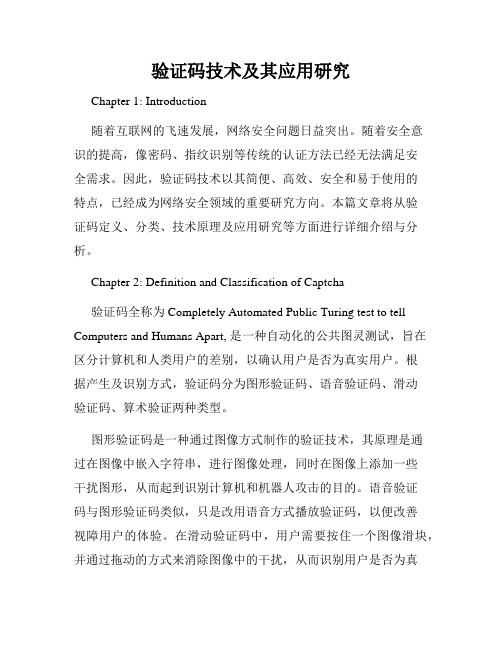 验证码技术及其应用研究

Chapter 1: Introduction

随着互联网的飞速发展，网络安全问题日益突出。随着安全意识的提高，像密码、指纹识别等传统的认证方法已经无法满足安全需求。因此，验证码技术以其简便、高效、安全和易于使用的特点，已经成为网络安全领域的重要研究方向。本篇文章将从验证码定义、分类、技术原理及应用研究等方面进行详细介绍与分析。

Chapter 2: Definition and Classification of Captcha

验证码全称为 Completely Automated Public Turing test to tell Computers and Humans Apart, 是一种自动化的公共图灵测试，旨在区分计算机和人类用户的差别，以确认用户是否为真实用户。根据产生及识别方式，验证码分为图形验证码、语音验证码、滑动验证码、算术验证两种类型。

图形验证码是一种通过图像方式制作的验证技术，其原理是通过在图像中嵌入字符串，进行图像处理，同时在图像上添加一些干扰图形，从而起到识别计算机和机器人攻击的目的。语音验证码与图形验证码类似，只是改用语音方式播放验证码，以便改善视障用户的体验。在滑动验证码中，用户需要按住一个图像滑块，并通过拖动的方式来消除图像中的干扰，从而识别用户是否为真